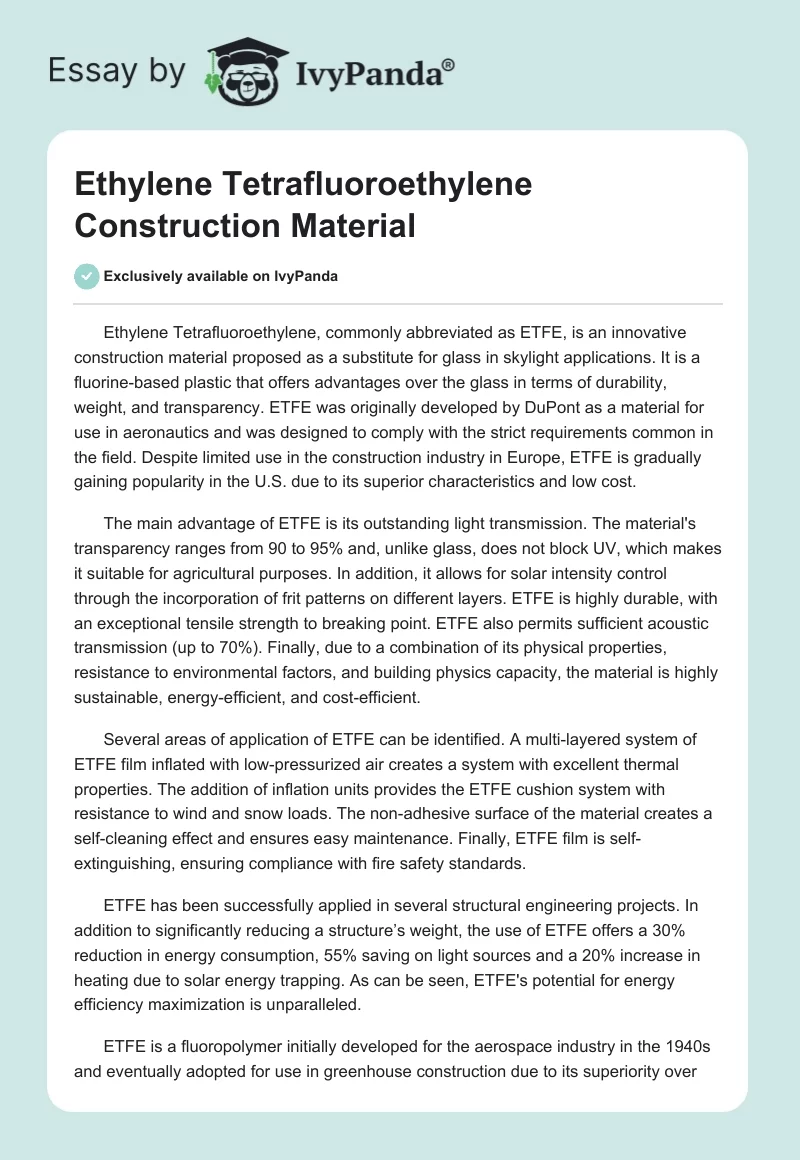 Essay by IvyPanda®

Ethylene Tetrafluoroethylene Construction Material

Exclusively available on IvyPanda

Ethylene Tetrafluoroethylene, commonly abbreviated as ETFE, is an innovative construction material proposed as a substitute for glass in skylight applications. It is a fluorine-based plastic that offers advantages over the glass in terms of durability, weight, and transparency. ETFE was originally developed by DuPont as a material for use in aeronautics and was designed to comply with the strict requirements common in the field. Despite limited use in the construction industry in Europe, ETFE is gradually gaining popularity in the U.S. due to its superior characteristics and low cost.

The main advantage of ETFE is its outstanding light transmission. The material's transparency ranges from 90 to 95% and, unlike glass, does not block UV, which makes it suitable for agricultural purposes. In addition, it allows for solar intensity control through the incorporation of frit patterns on different layers. ETFE is highly durable, with an exceptional tensile strength to breaking point. ETFE also permits sufficient acoustic transmission (up to 70%). Finally, due to a combination of its physical properties, resistance to environmental factors, and building physics capacity, the material is highly sustainable, energy-efficient, and cost-efficient.

Several areas of application of ETFE can be identified. A multi-layered system of ETFE film inflated with low-pressurized air creates a system with excellent thermal properties. The addition of inflation units provides the ETFE cushion system with resistance to wind and snow loads. The non-adhesive surface of the material creates a self-cleaning effect and ensures easy maintenance. Finally, ETFE film is self-extinguishing, ensuring compliance with fire safety standards.

ETFE has been successfully applied in several structural engineering projects. In addition to significantly reducing a structure's weight, the use of ETFE offers a 30% reduction in energy consumption, 55% saving on light sources and a 20% increase in heating due to solar energy trapping. As can be seen, ETFE's potential for energy efficiency maximization is unparalleled.

ETFE is a fluoropolymer initially developed for the aerospace industry in the 1940s and eventually adopted for use in greenhouse construction due to its superiority over